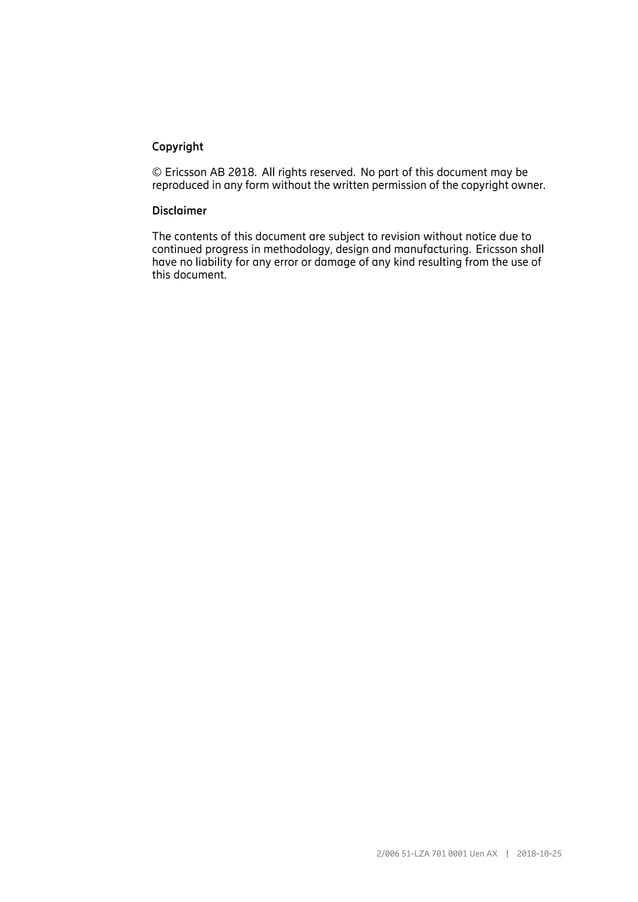 Copyright

© Ericsson AB 2018. All rights reserved. No part of this document may be reproduced in any form without the written permission of the copyright owner.

Disclaimer

The contents of this document are subject to revision without notice due to continued progress in methodology, design and manufacturing. Ericsson shall have no liability for any error or damage of any kind resulting from the use of this document.

2/006 51-LZA 701 0001 Uen AX | 2018-10-25